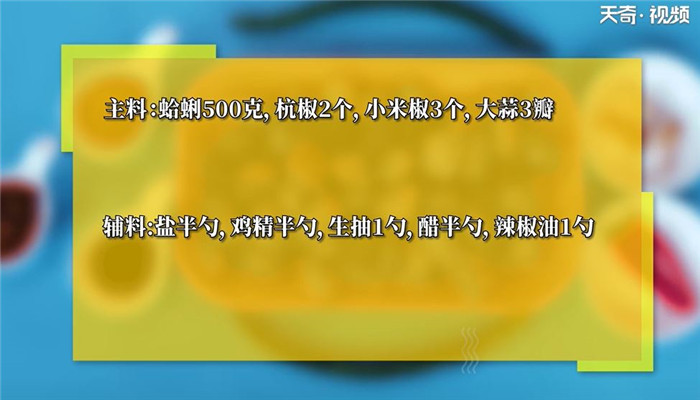 天奇·视频

主料:蛤蜊500克, 杭椒2个, 小米椒3个, 大蒜3瓣

辅料:盐半勺, 鸡精半勺, 生抽1勺, 醋半勺, 辣椒油1勺